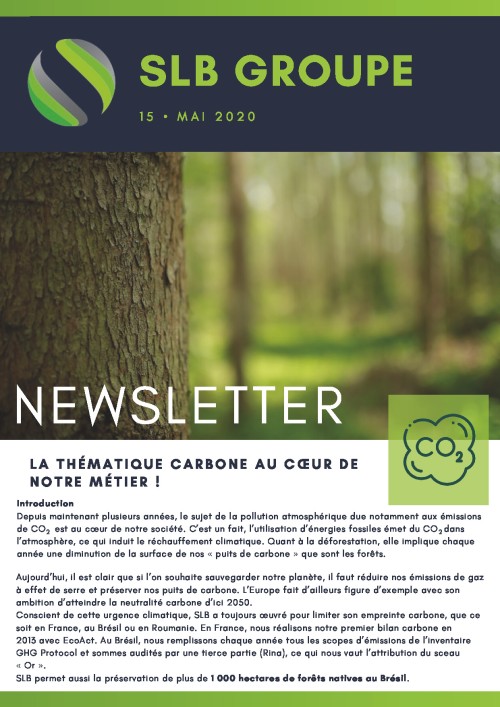 SLB GROUPE

15 • MAI 2020

NEWSLETTER

$CO_2$

LA THÉMATIQUE CARBONE AU CŒUR DE NOTRE MÉTIER !

Introduction
Depuis maintenant plusieurs années, le sujet de la pollution atmosphérique due notamment aux émissions de $CO_2$ est au cœur de notre société. C'est un fait, l'utilisation d'énergies fossiles émet du $CO_2$ dans l'atmosphère, ce qui induit le réchauffement climatique. Quant à la déforestation, elle implique chaque année une diminution de la surface de nos « puits de carbone » que sont les forêts.

Aujourd'hui, il est clair que si l'on souhaite sauvegarder notre planète, il faut réduire nos émissions de gaz à effet de serre et préserver nos puits de carbone. L'Europe fait d'ailleurs figure d'exemple avec son ambition d'atteindre la neutralité carbone d'ici 2050.
Conscient de cette urgence climatique, SLB a toujours œuvré pour limiter son empreinte carbone, que ce soit en France, au Brésil ou en Roumanie. En France, nous réalisons notre premier bilan carbone en 2013 avec EcoAct. Au Brésil, nous remplissons chaque année tous les scopes d'émissions de l'inventaire GHG Protocol et sommes audités par une tierce partie (Rina), ce qui nous vaut l'attribution du sceau « Or ».
SLB permet aussi la préservation de plus de 1 000 hectares de forêts natives au Brésil.